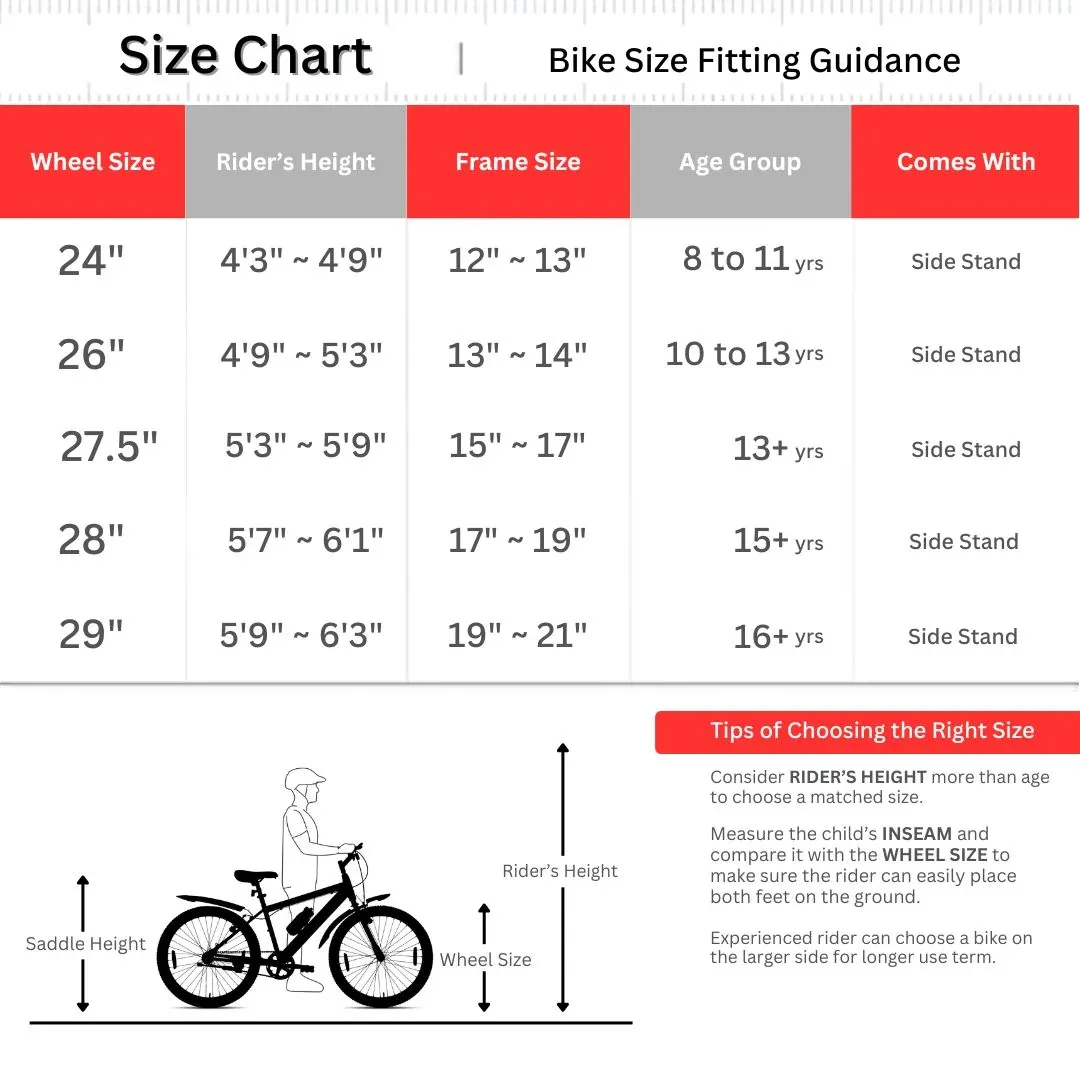 Size Chart | Bike Size Fitting Guidance

| Wheel Size | Rider's Height | Frame Size | Age Group | Comes With |
|---|---|---|---|---|
| 24" | 4'3" ~ 4'9" | 12" ~ 13" | 8 to 11 yrs | Side Stand |
| 26" | 4'9" ~ 5'3" | 13" ~ 14" | 10 to 13 yrs | Side Stand |
| 27.5" | 5'3" ~ 5'9" | 15" ~ 17" | 13+ yrs | Side Stand |
| 28" | 5'7" ~ 6'1" | 17" ~ 19" | 15+ yrs | Side Stand |
| 29" | 5'9" ~ 6'3" | 19" ~ 21" | 16+ yrs | Side Stand |

Saddle Height

Wheel Size

Rider's Height

Tips of Choosing the Right Size

Consider RIDER'S HEIGHT more than age to choose a matched size.

Measure the child's INSEAM and compare it with the WHEEL SIZE to make sure the rider can easily place both feet on the ground.

Experienced rider can choose a bike on the larger side for longer use term.